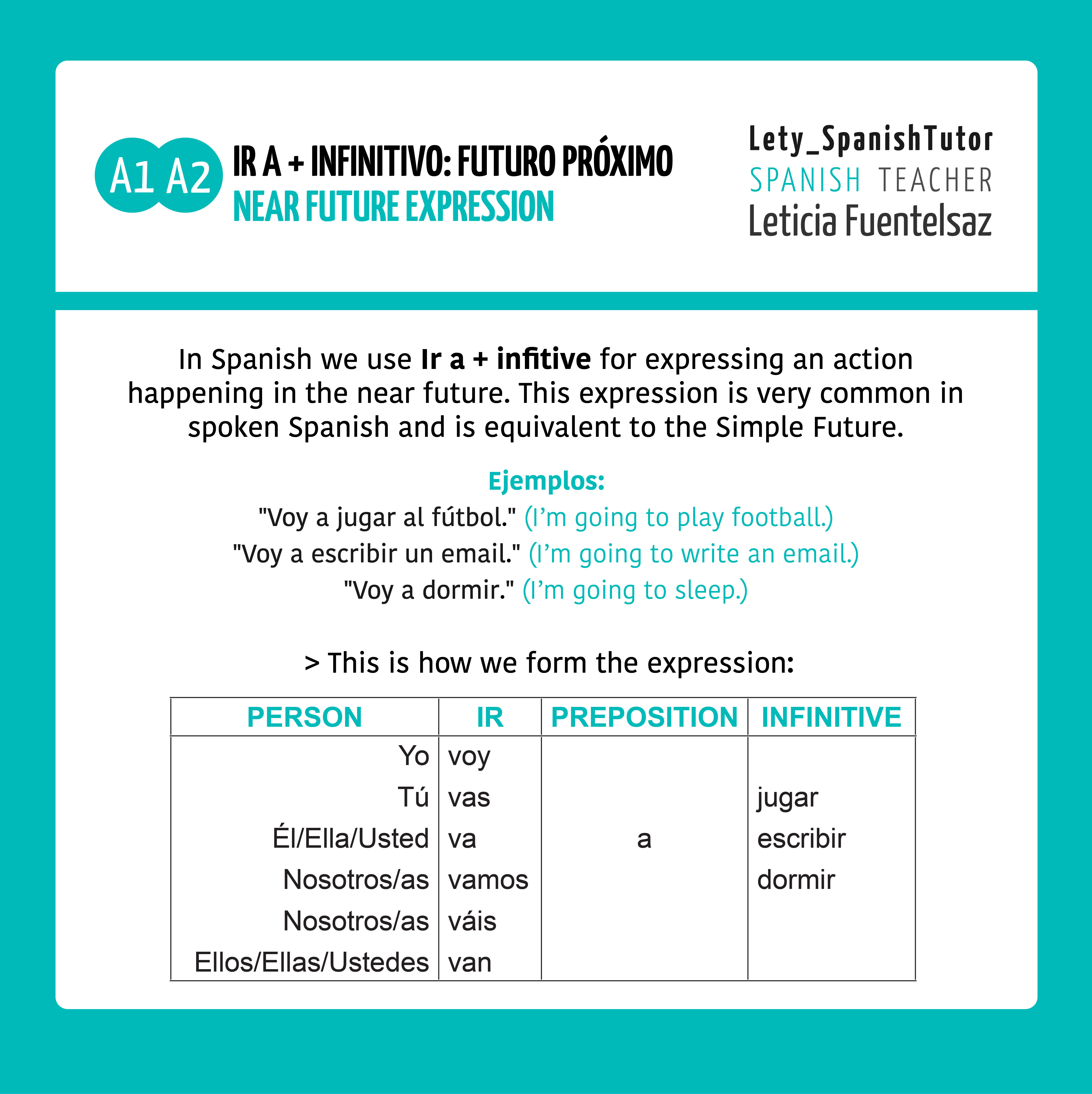 A1 A2

IR A + INFINITIVO: FUTURO PRÓXIMO
NEAR FUTURE EXPRESSION

Lety_SpanishTutor
SPANISH TEACHER
Leticia Fuentelsaz

In Spanish we use Ir a + infitive for expressing an action happening in the near future. This expression is very common in spoken Spanish and is equivalent to the Simple Future.

Ejemplos:
"Voy a jugar al fútbol." (I'm going to play football.)
"Voy a escribir un email." (I'm going to write an email.)
"Voy a dormir." (I'm going to sleep.)

> This is how we form the expression:

| PERSON | IR | PREPOSITION | INFINITIVE |
|---|---|---|---|
| Yo | voy | | |
| Tú | vas | | jugar |
| Él/Ella/Usted | va | a | escribir |
| Nosotros/as | vamos | | dormir |
| Nosotros/as | váis | | |
| Ellos/Ellas/Ustedes | van | | |